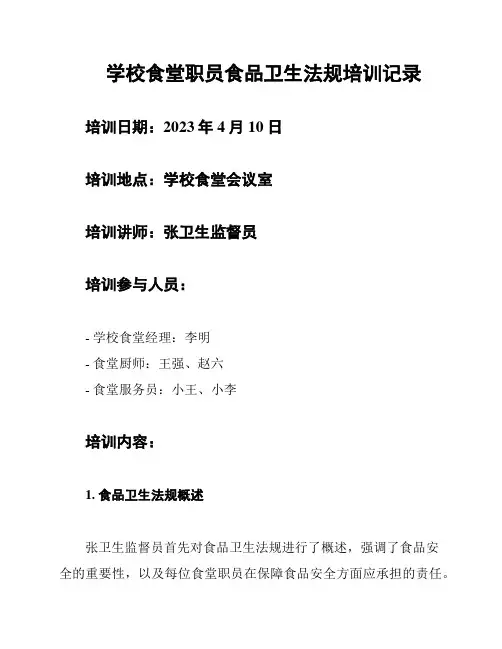 学校食堂职员食品卫生法规培训记录

培训日期：2023 年 4 月 10 日

培训地点：学校食堂会议室

培训讲师：张卫生监督员

培训参与人员：

- 学校食堂经理：李明
- 食堂厨师：王强、赵六
- 食堂服务员：小王、小李

培训内容：

1. 食品卫生法规概述

张卫生监督员首先对食品卫生法规进行了概述，强调了食品安全的重要性，以及每位食堂职员在保障食品安全方面应承担的责任。